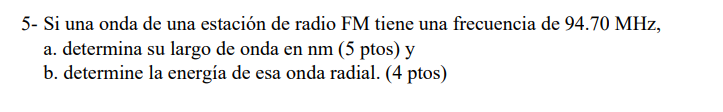 5- Si una onda de una estación de radio FM tiene una frecuencia de 94.70 MHz,
a. determina su largo de onda en nm (5 ptos) y
b. determine la energía de esa onda radial. (4 ptos)